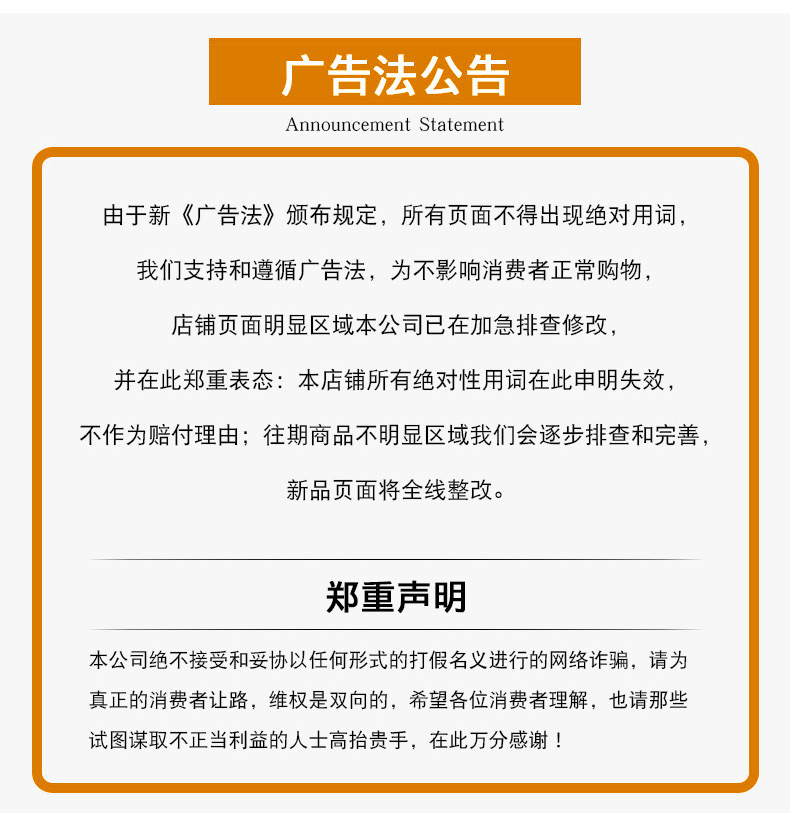 广告法公告

Announcement Statement

由于新《广告法》颁布规定，所有页面不得出现绝对用词，

我们支持和遵循广告法，为不影响消费者正常购物，

店铺页面明显区域本公司已在加急排查修改，

并在此郑重表态：本店铺所有绝对性用词在此申明失效，

不作为赔付理由；往期商品不明显区域我们会逐步排查和完善，

新品页面将全线整改。

郑重声明

本公司绝不接受和妥协以任何形式的打假名义进行的网络诈骗，请为真正的消费者让路，维权是双向的，希望各位消费者理解，也请那些试图谋取不正当利益的人士高抬贵手，在此万分感谢！